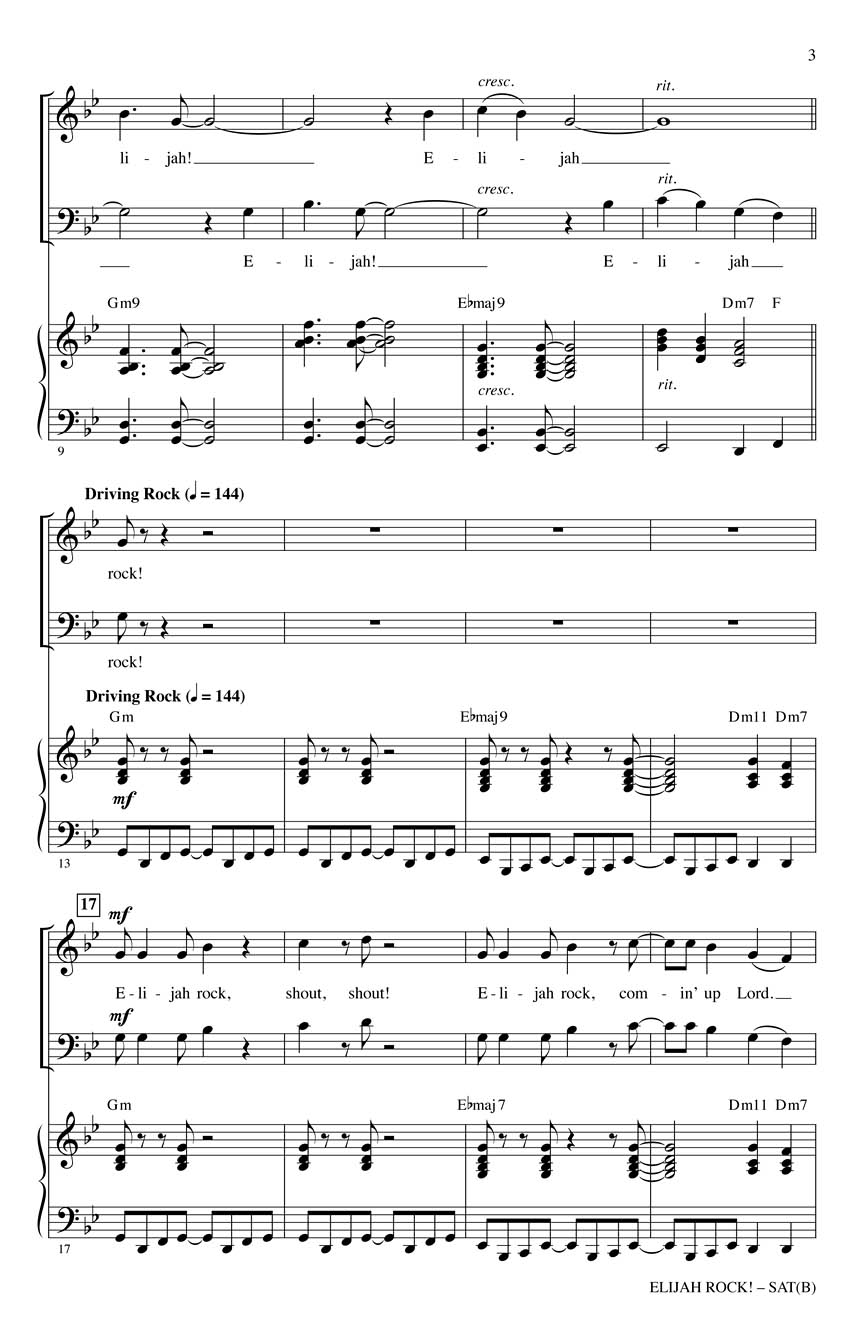 3

cresc.

rit.

li - jah! E - li - jah

cresc.

rit.

E - li - jah! E - li - jah

Gm9

E♭maj9

Dm7 F

cresc.

rit.

9

Driving Rock (♩ = 144)

rock!

rock!

Driving Rock (♩ = 144)

Gm

E♭maj9

Dm11 Dm7

mf

13

17

mf

E - li - jah rock, shout, shout! E - li - jah rock, com - in' up Lord.

mf

Gm

E♭maj7

Dm11 Dm7

17

ELIJAH ROCK! – SAT(B)